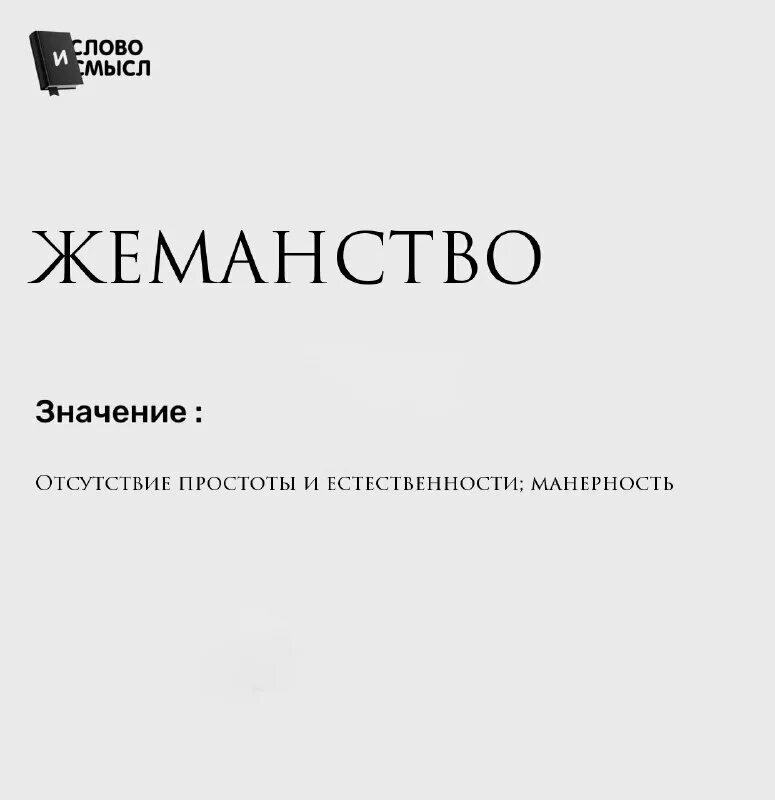 СЛОВО И СМЫСЛ

ЖЕМАНСТВО

Значение :

Отсутствие простоты и естественности; манерность